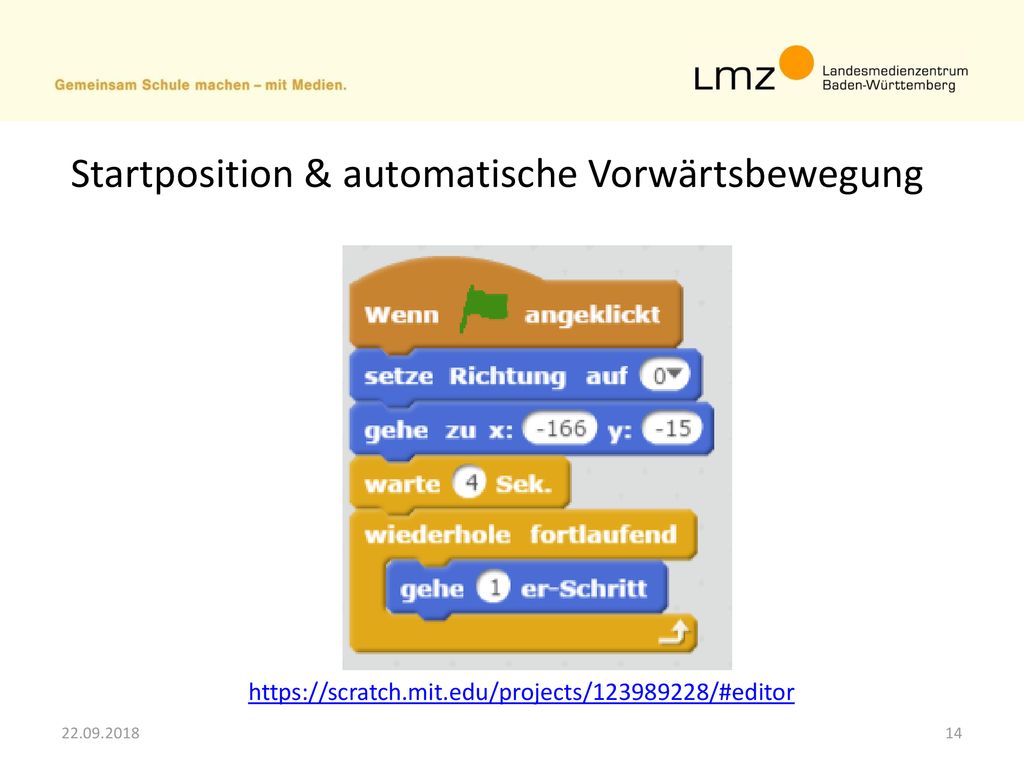 Gemeinsam Schule machen – mit Medien.

LMZ Landesmedienzentrum Baden-Württemberg

Startposition & automatische Vorwärtsbewegung

Wenn angeklickt
setze Richtung auf 0
gehe zu x: -166 y: -15
warte 4 Sek.
wiederhole fortlaufend
gehe 1 er-Schritt

https://scratch.mit.edu/projects/123989228/#editor

22.09.2018

14